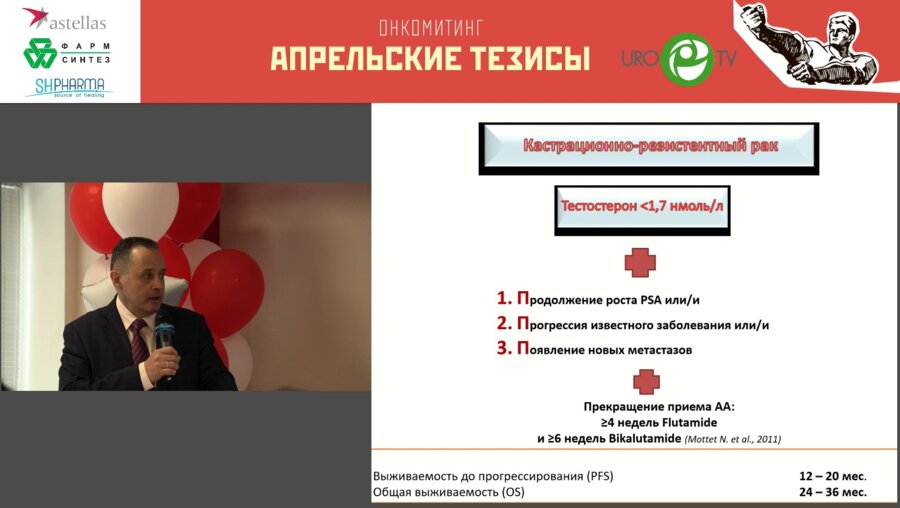 astellas
ФАРМ СИНТЕЗ
SHPHARMA
source of healing

ОНКОМИТИНГ
АПРЕЛЬСКИЕ ТЕЗИСЫ
URO TV

Кастрационно-резистентный рак

Тестостерон <1,7 нмоль/л

1. Продолжение роста PSA или/и
2. Прогрессия известного заболевания или/и
3. Появление новых метастазов

Прекращение приема АА:
≥4 недель Flutamide
и ≥6 недель Bikalutamide (Mottet N. et al., 2011)

| Выживаемость до прогрессирования (PFS) | 12 – 20 мес. |
|---|---|
| Общая выживаемость (OS) | 24 – 36 мес. |